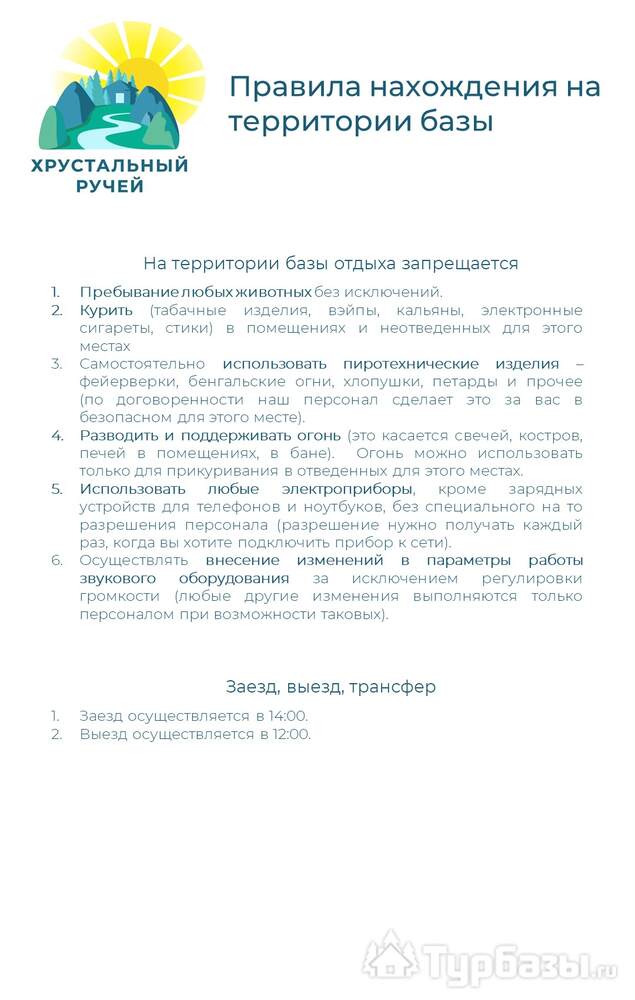 ХРУСТАЛЬНЫЙ РУЧЕЙ

Правила нахождения на территории базы

На территории базы отдыха запрещается

1. Пребывание любых животных без исключений.
2. Курить (табачные изделия, вэйпы, кальяны, электронные сигареты, стики) в помещениях и неотведенных для этого местах
3. Самостоятельно использовать пиротехнические изделия – фейерверки, бенгальские огни, хлопушки, петарды и прочее (по договоренности наш персонал сделает это за вас в безопасном для этого месте).
4. Разводить и поддерживать огонь (это касается свечей, костров, печей в помещениях, в бане). Огонь можно использовать только для прикуривания в отведенных для этого местах.
5. Использовать любые электроприборы, кроме зарядных устройств для телефонов и ноутбуков, без специального на то разрешения персонала (разрешение нужно получать каждый раз, когда вы хотите подключить прибор к сети).
6. Осуществлять внесение изменений в параметры работы звукового оборудования за исключением регулировки громкости (любые другие изменения выполняются только персоналом при возможности таковых).

Заезд, выезд, трансфер

1. Заезд осуществляется в 14:00.
2. Выезд осуществляется в 12:00.

ТурБазы.ru